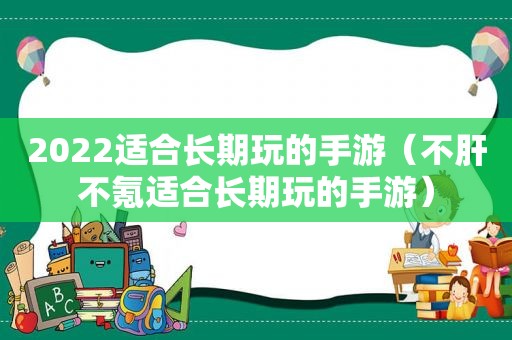 2022适合长期玩的手游（不肝不氪适合长期玩的手游）

ABC